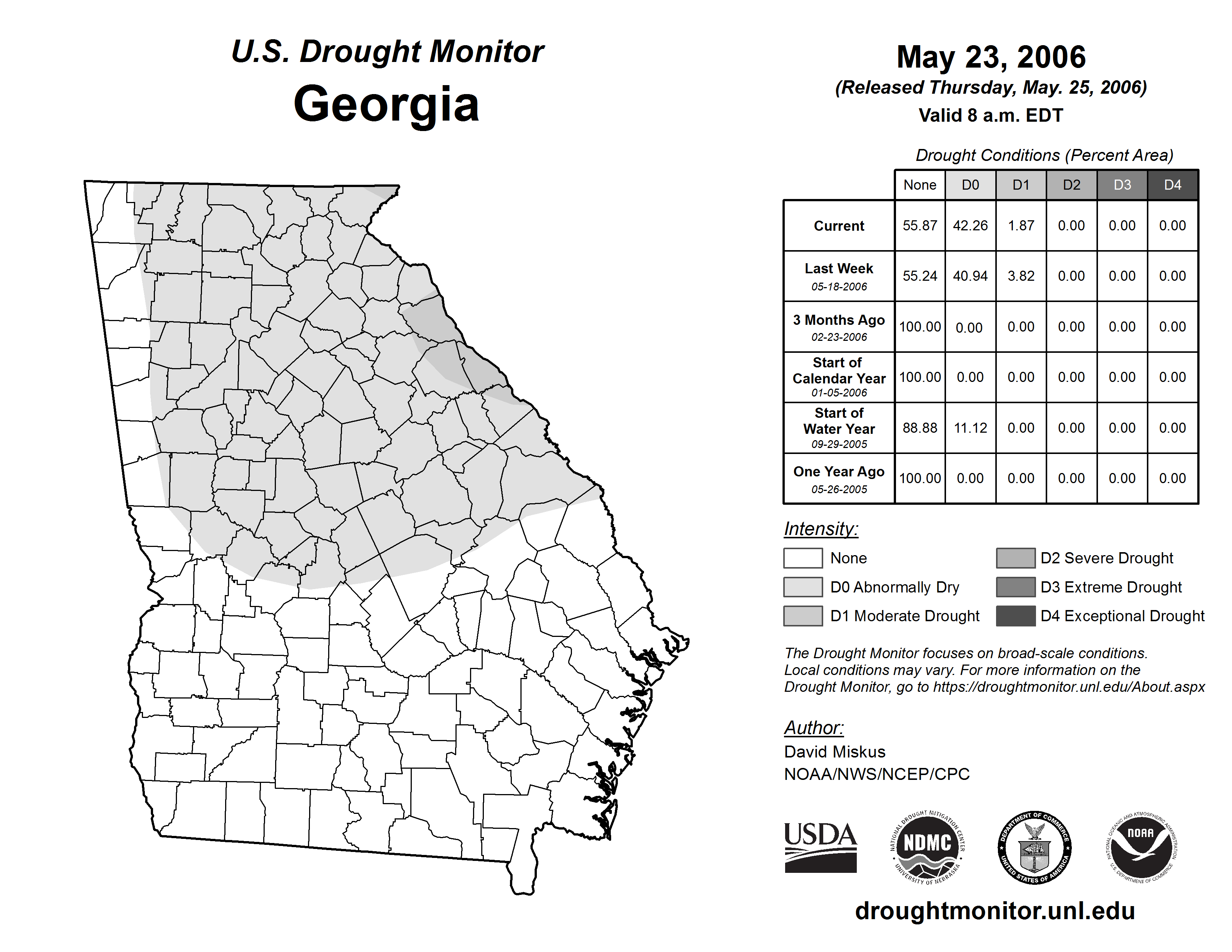 U.S. Drought Monitor
Georgia

May 23, 2006
(Released Thursday, May. 25, 2006)
Valid 8 a.m. EDT

Drought Conditions (Percent Area)

| | None | D0 | D1 | D2 | D3 | D4 |
|---|---|---|---|---|---|---|
| Current | 55.87 | 42.26 | 1.87 | 0.00 | 0.00 | 0.00 |
| Last Week 05-18-2006 | 55.24 | 40.94 | 3.82 | 0.00 | 0.00 | 0.00 |
| 3 Months Ago 02-23-2006 | 100.00 | 0.00 | 0.00 | 0.00 | 0.00 | 0.00 |
| Start of Calendar Year 01-05-2006 | 100.00 | 0.00 | 0.00 | 0.00 | 0.00 | 0.00 |
| Start of Water Year 09-29-2005 | 88.88 | 11.12 | 0.00 | 0.00 | 0.00 | 0.00 |
| One Year Ago 05-26-2005 | 100.00 | 0.00 | 0.00 | 0.00 | 0.00 | 0.00 |

Intensity:
None
D0 Abnormally Dry
D1 Moderate Drought
D2 Severe Drought
D3 Extreme Drought
D4 Exceptional Drought

The Drought Monitor focuses on broad-scale conditions. Local conditions may vary. For more information on the Drought Monitor, go to https://droughtmonitor.unl.edu/About.aspx

Author:
David Miskus
NOAA/NWS/NCEP/CPC

USDA
NATIONAL DROUGHT MITIGATION CENTER NDMC UNIVERSITY OF NEBRASKA
DEPARTMENT OF COMMERCE UNITED STATES OF AMERICA
NATIONAL OCEANIC AND ATMOSPHERIC ADMINISTRATION NOAA U.S. DEPARTMENT OF COMMERCE

droughtmonitor.unl.edu